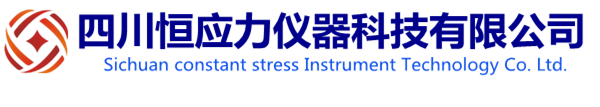 四川恒应力仪器科技有限公司
Sichuan constant stress Instrument Technology Co. Ltd.